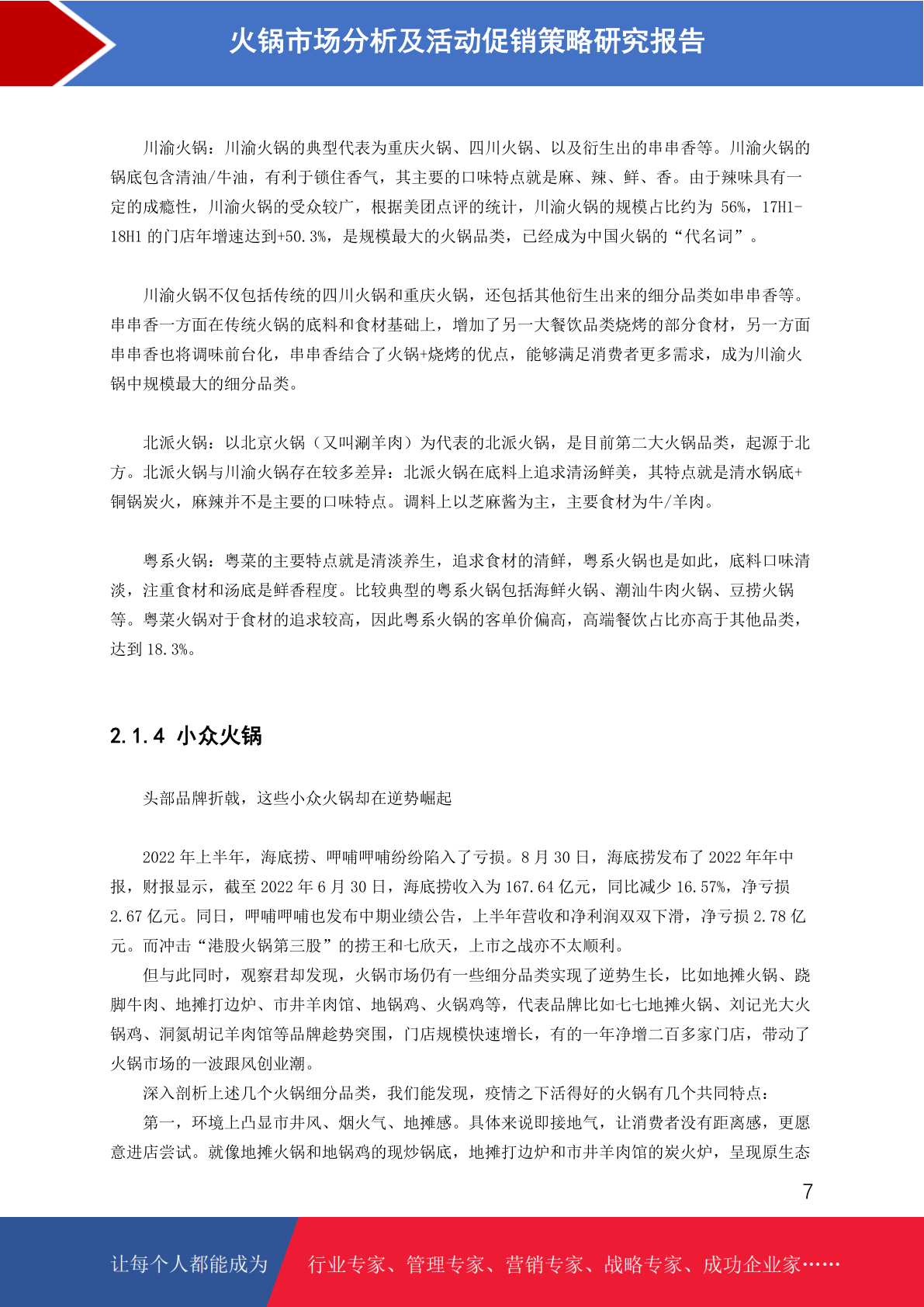 火锅市场分析及活动促销策略研究报告

川渝火锅：川渝火锅的典型代表为重庆火锅、四川火锅、以及衍生出的串串香等。川渝火锅的锅底包含清油/牛油，有利于锁住香气，其主要的口味特点就是麻、辣、鲜、香。由于辣味具有一定的成瘾性，川渝火锅的受众较广，根据美团点评的统计，川渝火锅的规模占比约为 56%，17H1-18H1 的门店年增速达到+50.3%，是规模最大的火锅品类，已经成为中国火锅的“代名词”。

川渝火锅不仅包括传统的四川火锅和重庆火锅，还包括其他衍生出来的细分品类如串串香等。串串香一方面在传统火锅的底料和食材基础上，增加了另一大餐饮品类烧烤的部分食材，另一方面串串香也将调味前台化，串串香结合了火锅+烧烤的优点，能够满足消费者更多需求，成为川渝火锅中规模最大的细分品类。

北派火锅：以北京火锅（又叫涮羊肉）为代表的北派火锅，是目前第二大火锅品类，起源于北方。北派火锅与川渝火锅存在较多差异：北派火锅在底料上追求清汤鲜美，其特点就是清水锅底+铜锅炭火，麻辣并不是主要的口味特点。调料上以芝麻酱为主，主要食材为牛/羊肉。

粤系火锅：粤菜的主要特点就是清淡养生，追求食材的清鲜，粤系火锅也是如此，底料口味清淡，注重食材和汤底是鲜香程度。比较典型的粤系火锅包括海鲜火锅、潮汕牛肉火锅、豆捞火锅等。粤菜火锅对于食材的追求较高，因此粤系火锅的客单价偏高，高端餐饮占比亦高于其他品类，达到 18.3%。

2.1.4 小众火锅

头部品牌折戟，这些小众火锅却在逆势崛起

2022 年上半年，海底捞、呷哺呷哺纷纷陷入了亏损。8 月 30 日，海底捞发布了 2022 年年中报，财报显示，截至 2022 年 6 月 30 日，海底捞收入为 167.64 亿元，同比减少 16.57%，净亏损 2.67 亿元。同日，呷哺呷哺也发布中期业绩公告，上半年营收和净利润双双下滑，净亏损 2.78 亿元。而冲击“港股火锅第三股”的捞王和七欣天，上市之战亦不太顺利。

但与此同时，观察君却发现，火锅市场仍有一些细分品类实现了逆势生长，比如地摊火锅、跷脚牛肉、地摊打边炉、市井羊肉馆、地锅鸡、火锅鸡等，代表品牌比如七七地摊火锅、刘记光大火锅鸡、洞氮胡记羊肉馆等品牌趁势突围，门店规模快速增长，有的一年净增二百多家门店，带动了火锅市场的一波跟风创业潮。

深入剖析上述几个火锅细分品类，我们能发现，疫情之下活得好的火锅有几个共同特点：

第一，环境上凸显市井风、烟火气、地摊感。具体来说即接地气，让消费者没有距离感，更愿意进店尝试。就像地摊火锅和地锅鸡的现炒锅底，地摊打边炉和市井羊肉馆的炭火炉，呈现原生态

7

让每个人都能成为 行业专家、管理专家、营销专家、战略专家、成功企业家……